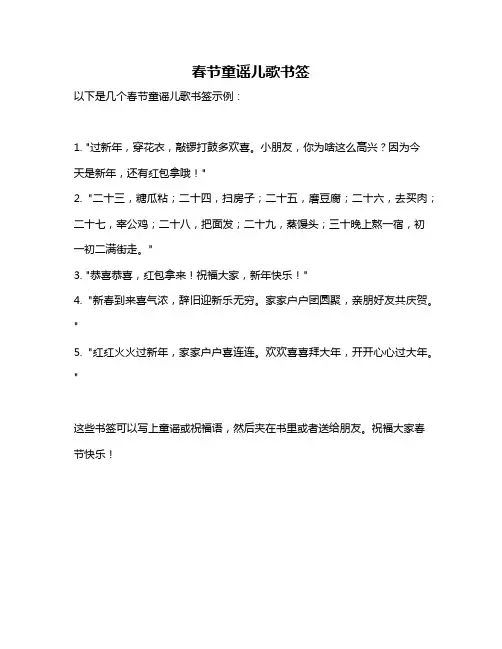 春节童谣儿歌书签

以下是几个春节童谣儿歌书签示例：

1. "过新年，穿花衣，敲锣打鼓多欢喜。小朋友，你为啥这么高兴？因为今天是新年，还有红包拿哦！"

2. "二十三，糖瓜粘；二十四，扫房子；二十五，磨豆腐；二十六，去买肉；二十七，宰公鸡；二十八，把面发；二十九，蒸馒头；三十晚上熬一宿，初一初二满街走。"

3. "恭喜恭喜，红包拿来！祝福大家，新年快乐！"

4. "新春到来喜气浓，辞旧迎新乐无穷。家家户户团圆聚，亲朋好友共庆贺。"

5. "红红火火过新年，家家户户喜连连。欢欢喜喜拜大年，开开心心过大年。"

这些书签可以写上童谣或祝福语，然后夹在书里或者送给朋友。祝福大家春节快乐！